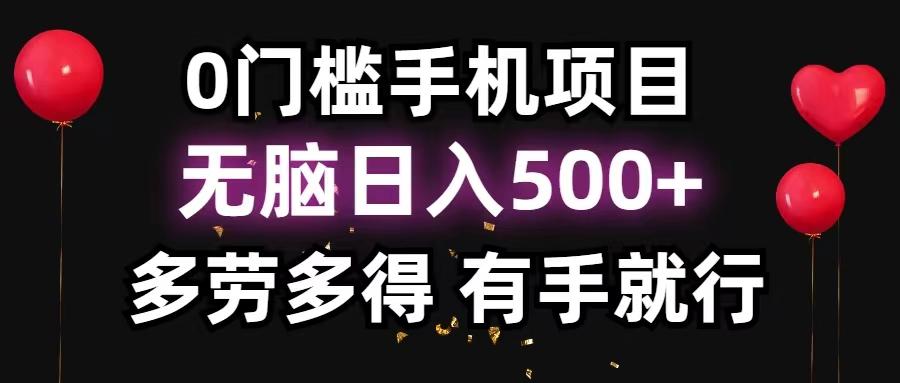 0门槛手机项目
无脑日入500+
多劳多得 有手就行